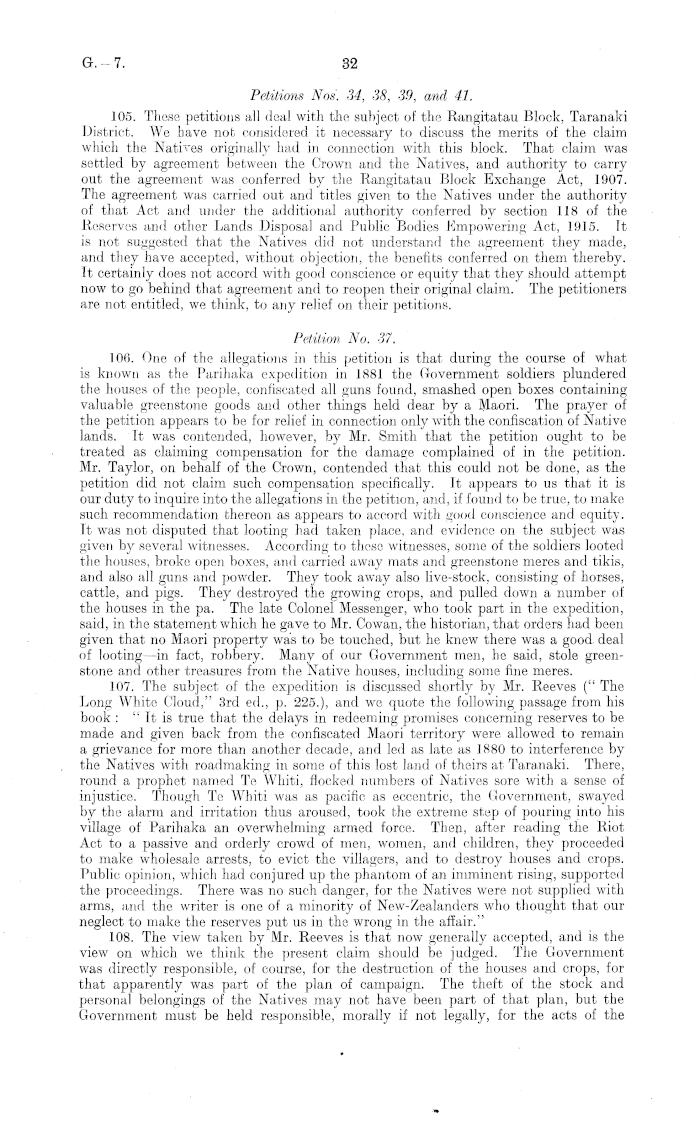 G.—7. 32

Petitions Nos. 34, 38, 39, and 41.

105. These petitions all deal with the subject of the Rangitatau Block, Taranaki District. We have not considered it necessary to discuss the merits of the claim which the Natives originally had in connection with this block. That claim was settled by agreement between the Crown and the Natives, and authority to carry out the agreement was conferred by the Rangitatau Block Exchange Act, 1907. The agreement was carried out and titles given to the Natives under the authority of that Act and under the additional authority conferred by section 118 of the Reserves and other Lands Disposal and Public Bodies Empowering Act, 1915. It is not suggested that the Natives did not understand the agreement they made, and they have accepted, without objection, the benefits conferred on them thereby. It certainly does not accord with good conscience or equity that they should attempt now to go behind that agreement and to reopen their original claim. The petitioners are not entitled, we think, to any relief on their petitions.

Petition No. 37.

106. One of the allegations in this petition is that during the course of what is known as the Parihaka expedition in 1881 the Government soldiers plundered the houses of the people, confiscated all guns found, smashed open boxes containing valuable greenstone goods and other things held dear by a Maori. The prayer of the petition appears to be for relief in connection only with the confiscation of Native lands. It was contended, however, by Mr. Smith that the petition ought to be treated as claiming compensation for the damage complained of in the petition. Mr. Taylor, on behalf of the Crown, contended that this could not be done, as the petition did not claim such compensation specifically. It appears to us that it is our duty to inquire into the allegations in the petition, and, if found to be true, to make such recommendation thereon as appears to accord with good conscience and equity. It was not disputed that looting had taken place, and evidence on the subject was given by several witnesses. According to these witnesses, some of the soldiers looted the houses, broke open boxes, and carried away mats and greenstone meres and tikis, and also all guns and powder. They took away also live-stock, consisting of horses, cattle, and pigs. They destroyed the growing crops, and pulled down a number of the houses in the pa. The late Colonel Messenger, who took part in the expedition, said, in the statement which he gave to Mr. Cowan, the historian, that orders had been given that no Maori property was to be touched, but he knew there was a good deal of looting—in fact, robbery. Many of our Government men, he said, stole greenstone and other treasures from the Native houses, including some fine meres.

107. The subject of the expedition is discussed shortly by Mr. Reeves ("The Long White Cloud," 3rd ed., p. 225.), and we quote the following passage from his book: "It is true that the delays in redeeming promises concerning reserves to be made and given back from the confiscated Maori territory were allowed to remain a grievance for more than another decade, and led as late as 1880 to interference by the Natives with roadmaking in some of this lost land of theirs at Taranaki. There, round a prophet named Te Whiti, flocked numbers of Natives sore with a sense of injustice. Though Te Whiti was as pacific as eccentric, the Government, swayed by the alarm and irritation thus aroused, took the extreme step of pouring into his village of Parihaka an overwhelming armed force. Then, after reading the Riot Act to a passive and orderly crowd of men, women, and children, they proceeded to make wholesale arrests, to evict the villagers, and to destroy houses and crops. Public opinion, which had conjured up the phantom of an imminent rising, supported the proceedings. There was no such danger, for the Natives were not supplied with arms, and the writer is one of a minority of New-Zealanders who thought that our neglect to make the reserves put us in the wrong in the affair."

108. The view taken by Mr. Reeves is that now generally accepted, and is the view on which we think the present claim should be judged. The Government was directly responsible, of course, for the destruction of the houses and crops, for that apparently was part of the plan of campaign. The theft of the stock and personal belongings of the Natives may not have been part of that plan, but the Government must be held responsible, morally if not legally, for the acts of the